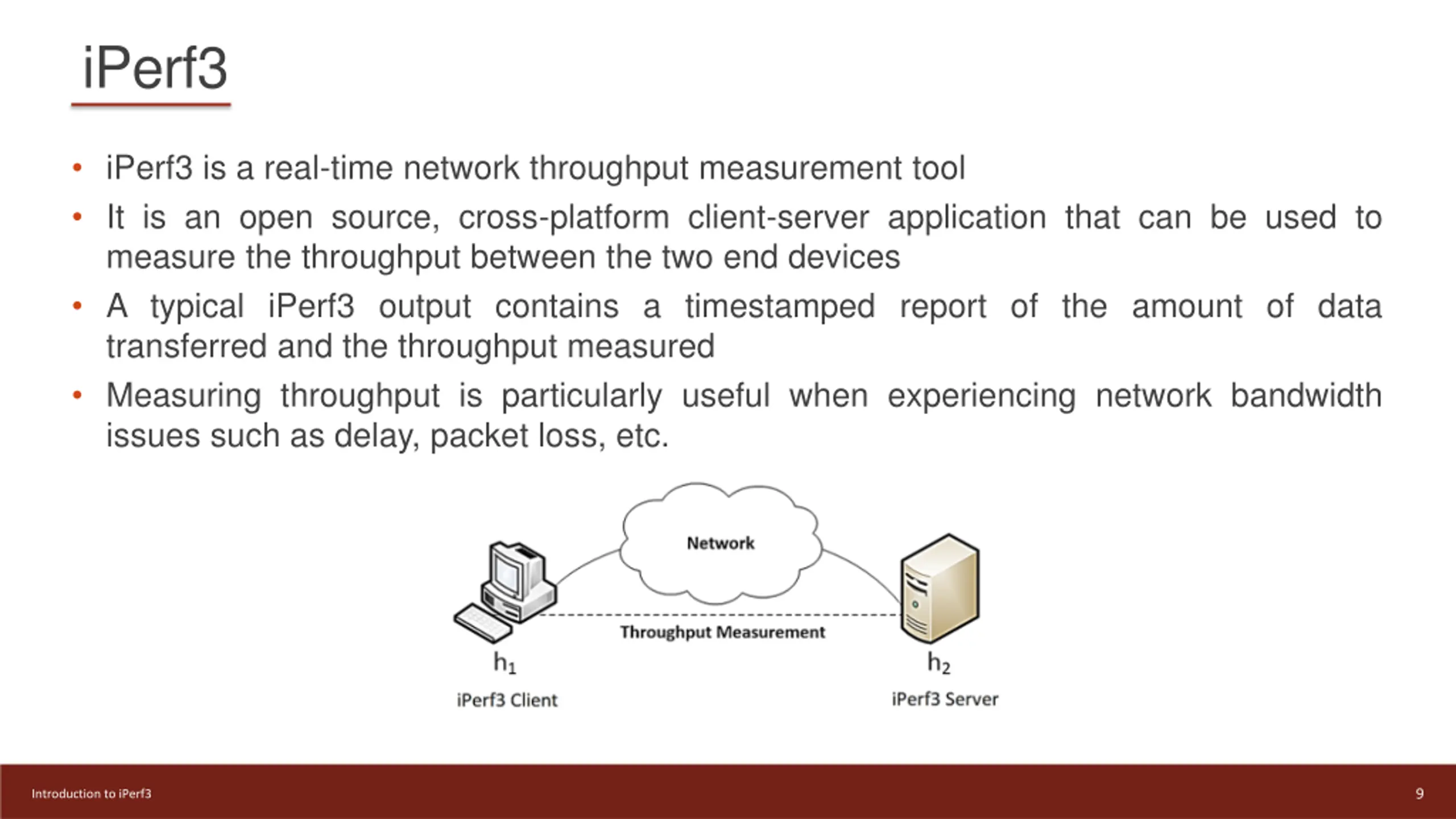 iPerf3

• iPerf3 is a real-time network throughput measurement tool
• It is an open source, cross-platform client-server application that can be used to measure the throughput between the two end devices
• A typical iPerf3 output contains a timestamped report of the amount of data transferred and the throughput measured
• Measuring throughput is particularly useful when experiencing network bandwidth issues such as delay, packet loss, etc.

Network
Throughput Measurement
$h_1$
iPerf3 Client
$h_2$
iPerf3 Server

Introduction to iPerf3
9